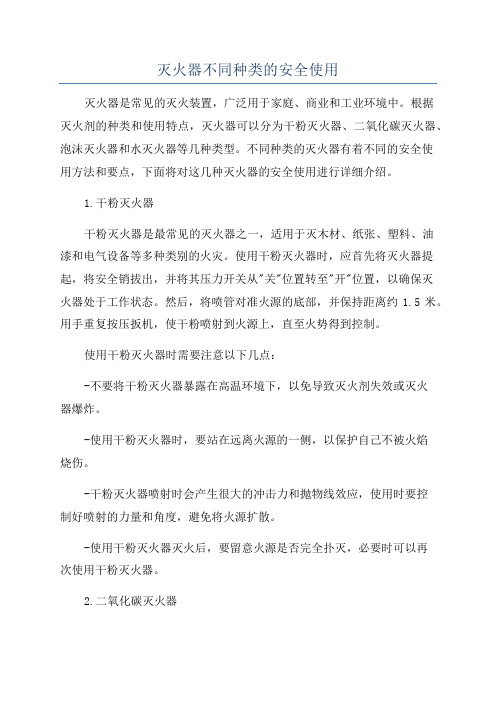 灭火器不同种类的安全使用

灭火器是常见的灭火装置，广泛用于家庭、商业和工业环境中。根据灭火剂的种类和使用特点，灭火器可以分为干粉灭火器、二氧化碳灭火器、泡沫灭火器和水灭火器等几种类型。不同种类的灭火器有着不同的安全使用方法和要点，下面将对这几种灭火器的安全使用进行详细介绍。

1.干粉灭火器

干粉灭火器是最常见的灭火器之一，适用于灭木材、纸张、塑料、油漆和电气设备等多种类别的火灾。使用干粉灭火器时，应首先将灭火器提起，将安全销拔出，并将其压力开关从"关"位置转至"开"位置，以确保灭火器处于工作状态。然后，将喷管对准火源的底部，并保持距离约 1.5 米。用手重复按压扳机，使干粉喷射到火源上，直至火势得到控制。

使用干粉灭火器时需要注意以下几点：

-不要将干粉灭火器暴露在高温环境下，以免导致灭火剂失效或灭火器爆炸。

-使用干粉灭火器时，要站在远离火源的一侧，以保护自己不被火焰烧伤。

-干粉灭火器喷射时会产生很大的冲击力和抛物线效应，使用时要控制好喷射的力量和角度，避免将火源扩散。

-使用干粉灭火器灭火后，要留意火源是否完全扑灭，必要时可以再次使用干粉灭火器。

2.二氧化碳灭火器